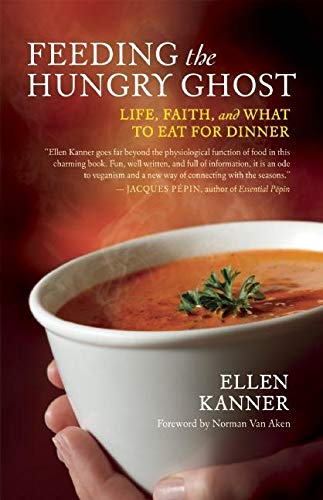 FEEDING the HUNGRY GHOST

LIFE, FAITH, and WHAT TO EAT FOR DINNER

"Ellen Kanner goes far beyond the physiological function of food in this charming book. Fun, well written, and full of information, it is an ode to veganism and a new way of connecting with the seasons."
— JACQUES PÉPIN, author of Essential Pépin

ELLEN KANNER

Foreword by Norman Van Aken